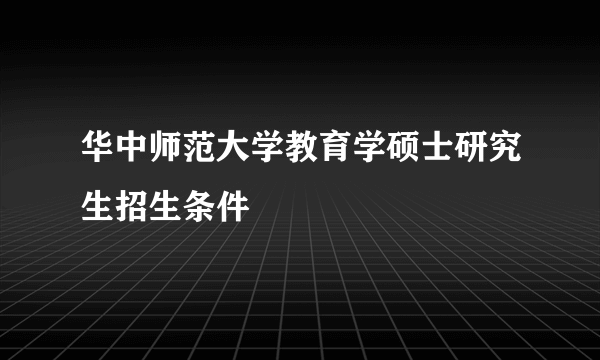 华中师范大学教育学硕士研究生招生条件